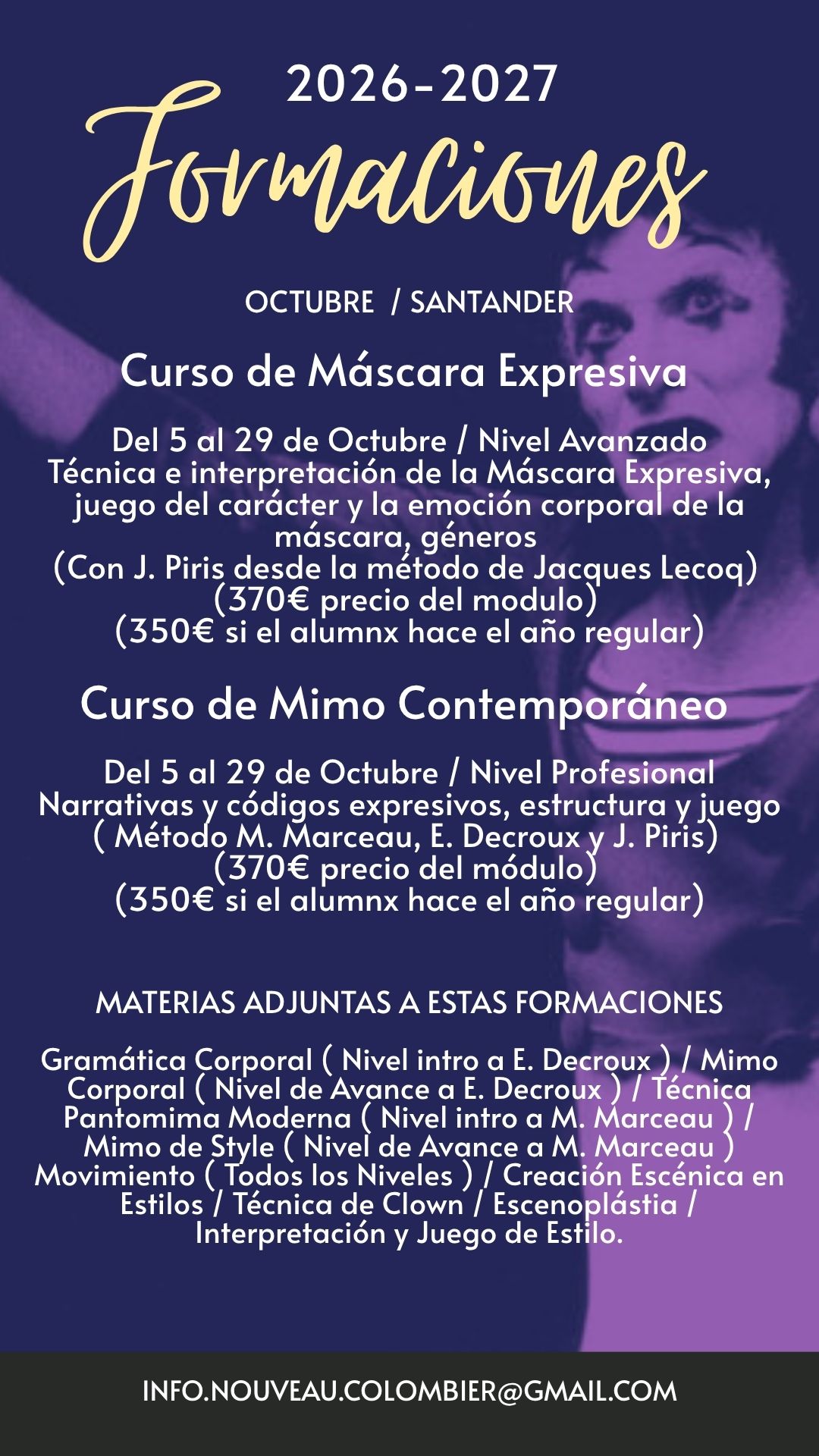 2026-2027

Formaciones

OCTUBRE / SANTANDER

Curso de Máscara Expresiva

Del 5 al 29 de Octubre / Nivel Avanzado
Técnica e interpretación de la Máscara Expresiva, juego del carácter y la emoción corporal de la máscara, géneros
(Con J. Piris desde la método de Jacques Lecoq)
(370€ precio del modulo)
(350€ si el alumnx hace el año regular)

Curso de Mimo Contemporáneo

Del 5 al 29 de Octubre / Nivel Profesional
Narrativas y códigos expresivos, estructura y juego
( Método M. Marceau, E. Decroux y J. Piris)
(370€ precio del módulo)
(350€ si el alumnx hace el año regular)

MATERIAS ADJUNTAS A ESTAS FORMACIONES

Gramática Corporal ( Nivel intro a E. Decroux ) / Mimo Corporal ( Nivel de Avance a E. Decroux ) / Técnica Pantomima Moderna ( Nivel intro a M. Marceau ) / Mimo de Style ( Nivel de Avance a M. Marceau ) Movimiento ( Todos los Niveles ) / Creación Escénica en Estilos / Técnica de Clown / Escenoplástia / Interpretación y Juego de Estilo.

INFO.NOUVEAU.COLOMBIER@GMAIL.COM